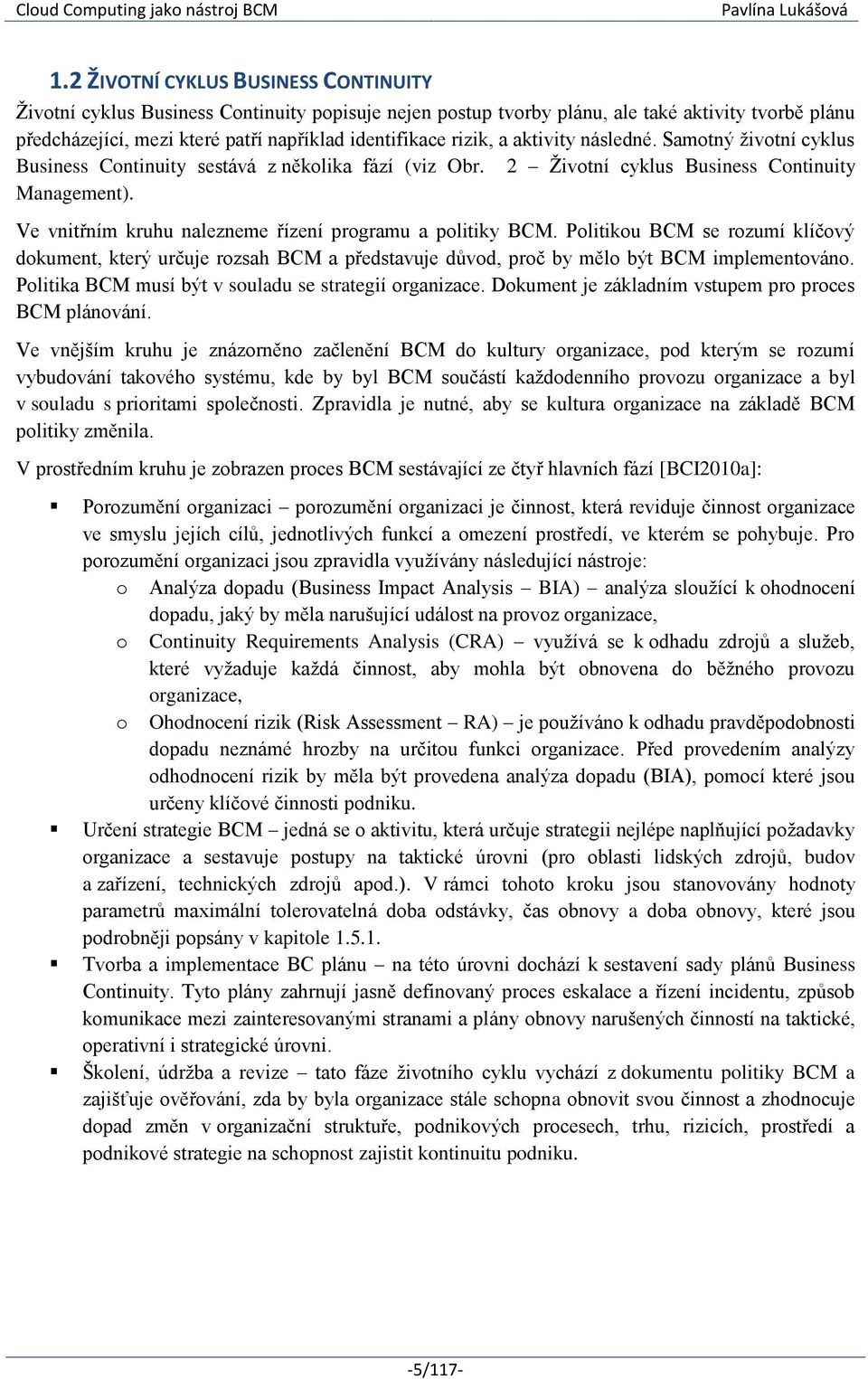 Cloud Computing jako nástroj BCM Pavlína Lukášová

1.2 ŽIVOTNÍ CYKLUS BUSINESS CONTINUITY

Životní cyklus Business Continuity popisuje nejen postup tvorby plánu, ale také aktivity tvorbě plánu předcházející, mezi které patří například identifikace rizik, a aktivity následné. Samotný životní cyklus Business Continuity sestává z několika fází (viz Obr. 2 – Životní cyklus Business Continuity Management).

Ve vnitřním kruhu nalezneme řízení programu a politiky BCM. Politikou BCM se rozumí klíčový dokument, který určuje rozsah BCM a představuje důvod, proč by mělo být BCM implementováno. Politika BCM musí být v souladu se strategií organizace. Dokument je základním vstupem pro proces BCM plánování.

Ve vnějším kruhu je znázorněno začlenění BCM do kultury organizace, pod kterým se rozumí vybudování takového systému, kde by byl BCM součástí každodenního provozu organizace a byl v souladu s prioritami společnosti. Zpravidla je nutné, aby se kultura organizace na základě BCM politiky změnila.

V prostředním kruhu je zobrazen proces BCM sestávající ze čtyř hlavních fází [BCI2010a]:

▪ Porozumění organizaci – porozumění organizaci je činnost, která reviduje činnost organizace ve smyslu jejích cílů, jednotlivých funkcí a omezení prostředí, ve kterém se pohybuje. Pro porozumění organizaci jsou zpravidla využívány následující nástroje:
   o Analýza dopadu (Business Impact Analysis – BIA) – analýza sloužící k ohodnocení dopadu, jaký by měla narušující událost na provoz organizace,
   o Continuity Requirements Analysis (CRA) – využívá se k odhadu zdrojů a služeb, které vyžaduje každá činnost, aby mohla být obnovena do běžného provozu organizace,
   o Ohodnocení rizik (Risk Assessment – RA) – je používáno k odhadu pravděpodobnosti dopadu neznámé hrozby na určitou funkci organizace. Před provedením analýzy odhodnocení rizik by měla být provedena analýza dopadu (BIA), pomocí které jsou určeny klíčové činnosti podniku.
▪ Určení strategie BCM – jedná se o aktivitu, která určuje strategii nejlépe naplňující požadavky organizace a sestavuje postupy na taktické úrovni (pro oblasti lidských zdrojů, budov a zařízení, technických zdrojů apod.). V rámci tohoto kroku jsou stanovovány hodnoty parametrů maximální tolerovatelná doba odstávky, čas obnovy a doba obnovy, které jsou podrobněji popsány v kapitole 1.5.1.
▪ Tvorba a implementace BC plánu – na této úrovni dochází k sestavení sady plánů Business Continuity. Tyto plány zahrnují jasně definovaný proces eskalace a řízení incidentu, způsob komunikace mezi zainteresovanými stranami a plány obnovy narušených činností na taktické, operativní i strategické úrovni.
▪ Školení, údržba a revize – tato fáze životního cyklu vychází z dokumentu politiky BCM a zajišťuje ověřování, zda by byla organizace stále schopna obnovit svou činnost a zhodnocuje dopad změn v organizační struktuře, podnikových procesech, trhu, rizicích, prostředí a podnikové strategie na schopnost zajistit kontinuitu podniku.

-5/117-